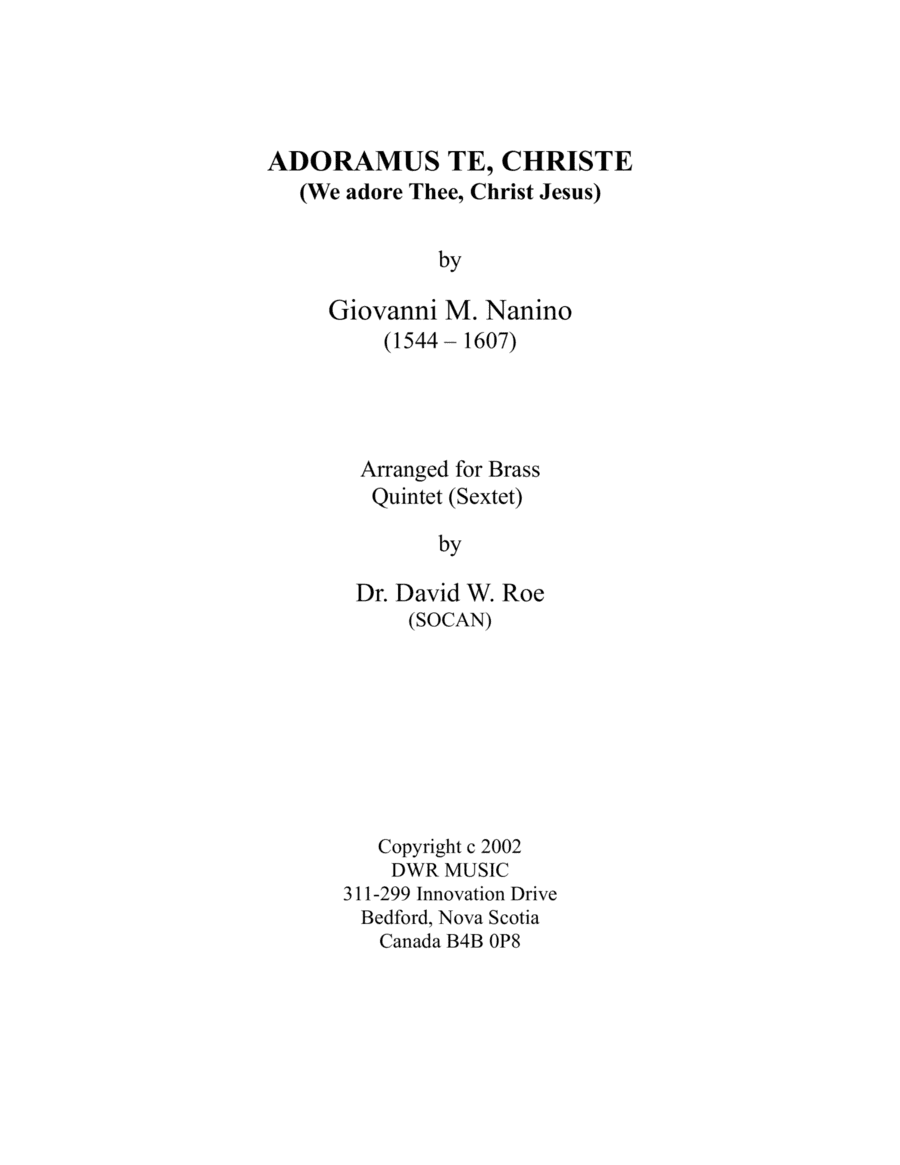 ADORAMUS TE, CHRISTE
(We adore Thee, Christ Jesus)

by

Giovanni M. Nanino
(1544 – 1607)

Arranged for Brass
Quintet (Sextet)

by

Dr. David W. Roe
(SOCAN)

Copyright c 2002
DWR MUSIC
311-299 Innovation Drive
Bedford, Nova Scotia
Canada B4B 0P8